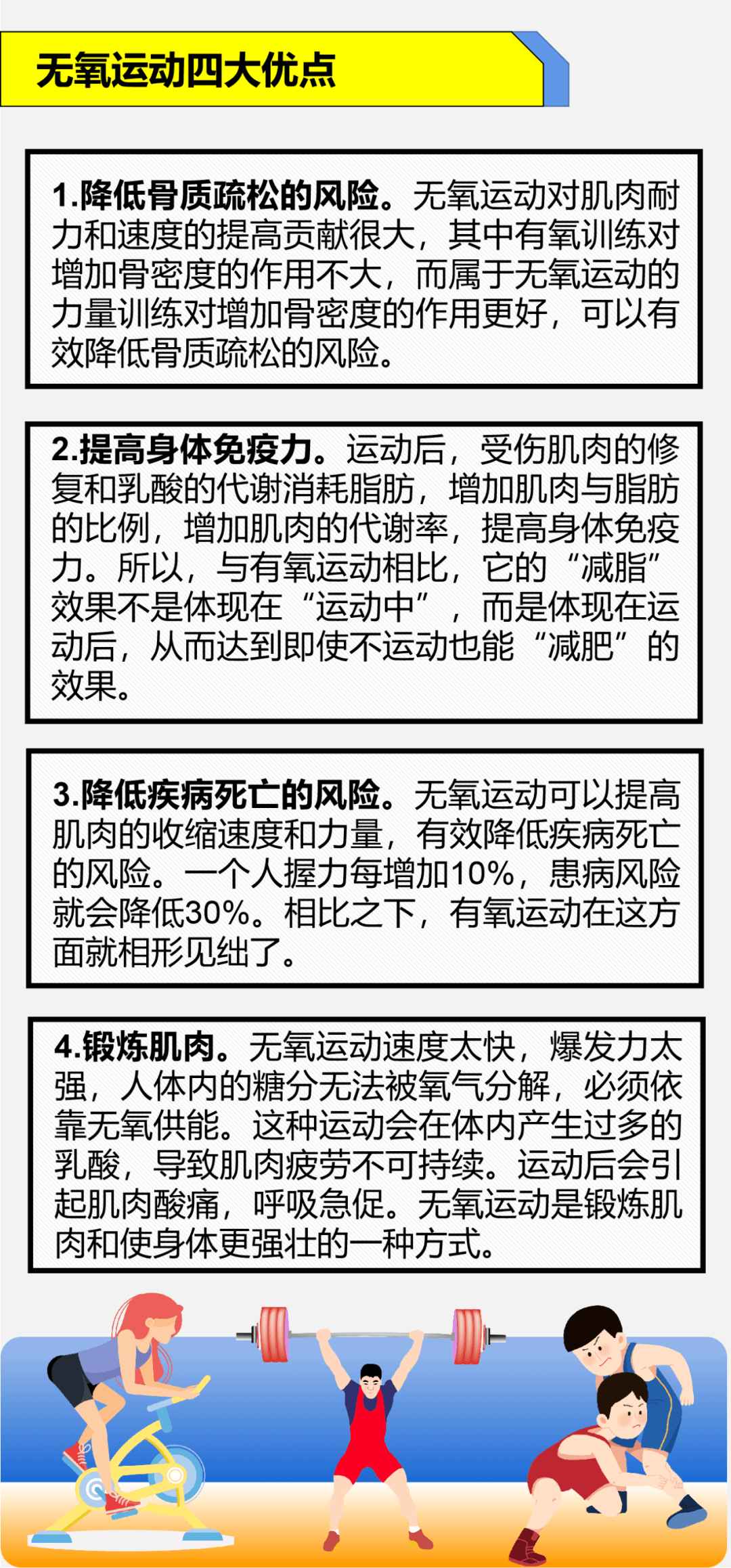 无氧运动四大优点

1.降低骨质疏松的风险。无氧运动对肌肉耐力和速度的提高贡献很大，其中有氧训练对增加骨密度的作用不大，而属于无氧运动的力量训练对增加骨密度的作用更好，可以有效降低骨质疏松的风险。

2.提高身体免疫力。运动后，受伤肌肉的修复和乳酸的代谢消耗脂肪，增加肌肉与脂肪的比例，增加肌肉的代谢率，提高身体免疫力。所以，与有氧运动相比，它的“减脂”效果不是体现在“运动中”，而是体现在运动后，从而达到即使不运动也能“减肥”的效果。

3.降低疾病死亡的风险。无氧运动可以提高肌肉的收缩速度和力量，有效降低疾病死亡的风险。一个人握力每增加10%，患病风险就会降低30%。相比之下，有氧运动在这方面就相形见绌了。

4.锻炼肌肉。无氧运动速度太快，爆发力太强，人体内的糖分无法被氧气分解，必须依靠无氧供能。这种运动会在体内产生过多的乳酸，导致肌肉疲劳不可持续。运动后会引起肌肉酸痛，呼吸急促。无氧运动是锻炼肌肉和使身体更强壮的一种方式。